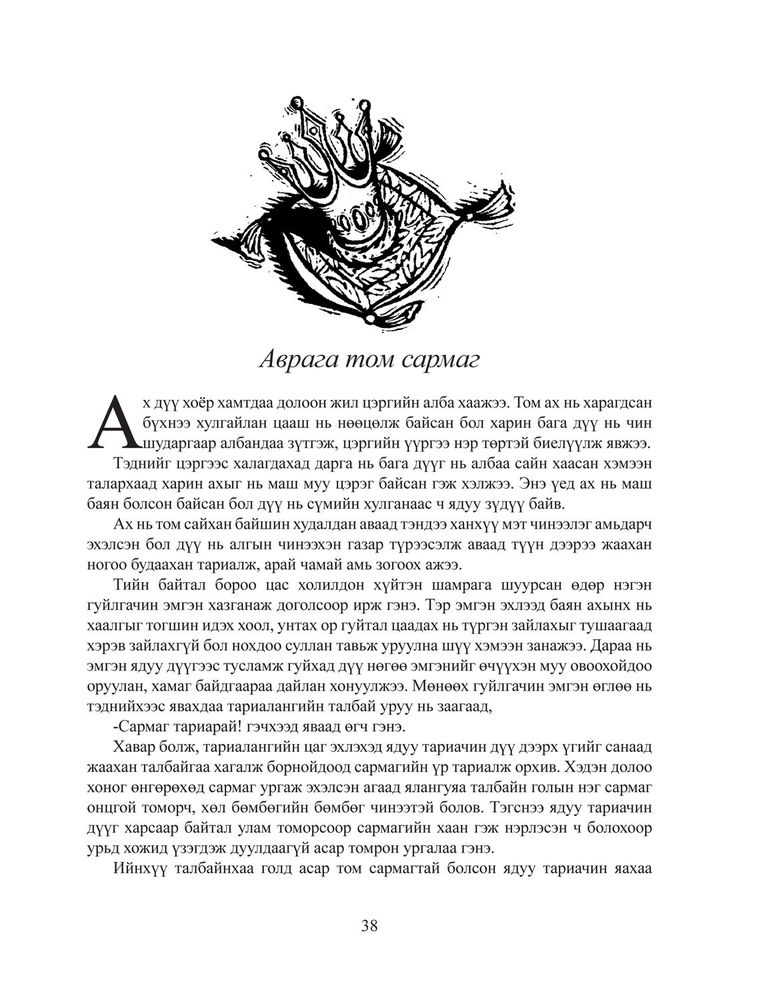 Аврага том сармаг

Ах дүү хоёр хамтдаа долоон жил цэргийн алба хаажээ. Том ах нь харагдсан бүхнээ хулгайлан цааш нь нөөцөлж байсан бол харин бага дүү нь чин шударгаар албандаа зүтгэж, цэргийн үүргээ нэр төртэй биелүүлж явжээ.

Тэднийг цэргээс халагдахад дарга нь бага дүүг нь албаа сайн хаасан хэмээн талархаад харин ахыг нь маш муу цэрэг байсан гэж хэлжээ. Энэ үед ах нь маш баян болсон байсан бол дүү нь сүмийн хулганаас ч ядуу зүдүү байв.

Ах нь том сайхан байшин худалдан аваад тэндээ ханхүү мэт чинээлэг амьдарч эхэлсэн бол дүү нь алгын чинээхэн газар түрээсэлж аваад түүн дээрээ жаахан ногоо будаахан тариалж, арай чамай амь зогоох ажээ.

Тийн байтал бороо цас холилдон хүйтэн шамрага шуурсан өдөр нэгэн гуйлгачин эмгэн хазганаж доголсоор ирж гэнэ. Тэр эмгэн эхлээд баян ахынх нь хаалгыг тогшин идэх хоол, унтах ор гуйтал цаадах нь түргэн зайлахыг тушаагаад хэрэв зайлахгүй бол нохдоо суллан тавьж уруулна шүү хэмээн занажээ. Дараа нь эмгэн ядуу дүүгээс тусламж гуйхад дүү нөгөө эмгэнийг өчүүхэн муу овоохойдоо оруулан, хамаг байдгаараа дайлан хонуулжээ. Мөнөөх гуйлгачин эмгэн өглөө нь тэднийхээс явахдаа тариалангийн талбай уруу нь заагаад,

-Сармаг тариарай! гэчхээд яваад өгч гэнэ.

Хавар болж, тариалангийн цаг эхлэхэд ядуу тариачин дүү дээрх үгийг санаад жаахан талбайгаа хагалж борнойдоод сармагийн үр тариалж орхив. Хэдэн долоо хоног өнгөрөхөд сармаг ургаж эхэлсэн агаад ялангуяа талбайн голын нэг сармаг онцгой томорч, хөл бөмбөгийн бөмбөг чинээтэй болов. Тэгснээ ядуу тариачин дүүг харсаар байтал улам томорсоор сармагийн хаан гэж нэрлэсэн ч болохоор урьд хожид үзэгдэж дуулдаагүй асар томрон ургалаа гэнэ.

Ийнхүү талбайнхаа голд асар том сармагтай болсон ядуу тариачин яахаа

38